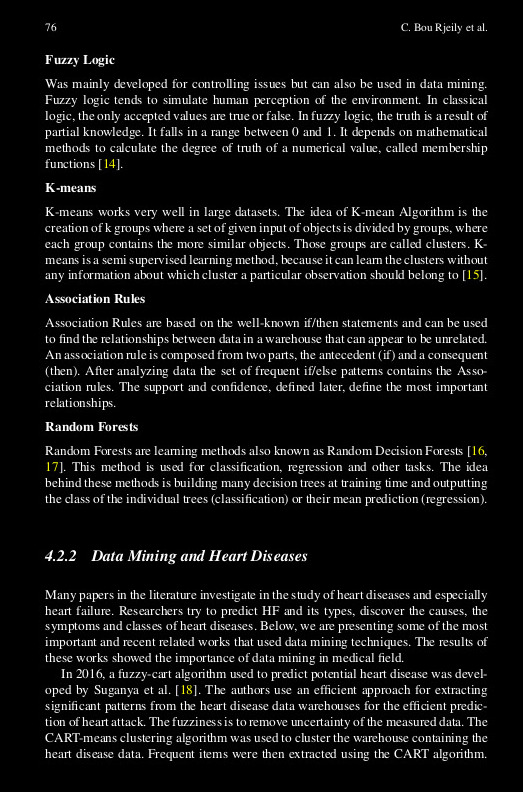 76 C. Bou Rjeily et al.

Fuzzy Logic

Was mainly developed for controlling issues but can also be used in data mining. Fuzzy logic tends to simulate human perception of the environment. In classical logic, the only accepted values are true or false. In fuzzy logic, the truth is a result of partial knowledge. It falls in a range between 0 and 1. It depends on mathematical methods to calculate the degree of truth of a numerical value, called membership functions [14].

K-means

K-means works very well in large datasets. The idea of K-mean Algorithm is the creation of k groups where a set of given input of objects is divided by groups, where each group contains the more similar objects. Those groups are called clusters. K-means is a semi supervised learning method, because it can learn the clusters without any information about which cluster a particular observation should belong to [15].

Association Rules

Association Rules are based on the well-known if/then statements and can be used to find the relationships between data in a warehouse that can appear to be unrelated. An association rule is composed from two parts, the antecedent (if) and a consequent (then). After analyzing data the set of frequent if/else patterns contains the Association rules. The support and confidence, defined later, define the most important relationships.

Random Forests

Random Forests are learning methods also known as Random Decision Forests [16, 17]. This method is used for classification, regression and other tasks. The idea behind these methods is building many decision trees at training time and outputting the class of the individual trees (classification) or their mean prediction (regression).

4.2.2 Data Mining and Heart Diseases

Many papers in the literature investigate in the study of heart diseases and especially heart failure. Researchers try to predict HF and its types, discover the causes, the symptoms and classes of heart diseases. Below, we are presenting some of the most important and recent related works that used data mining techniques. The results of these works showed the importance of data mining in medical field.

In 2016, a fuzzy-cart algorithm used to predict potential heart disease was developed by Suganya et al. [18]. The authors use an efficient approach for extracting significant patterns from the heart disease data warehouses for the efficient prediction of heart attack. The fuzziness is to remove uncertainty of the measured data. The CART-means clustering algorithm was used to cluster the warehouse containing the heart disease data. Frequent items were then extracted using the CART algorithm.